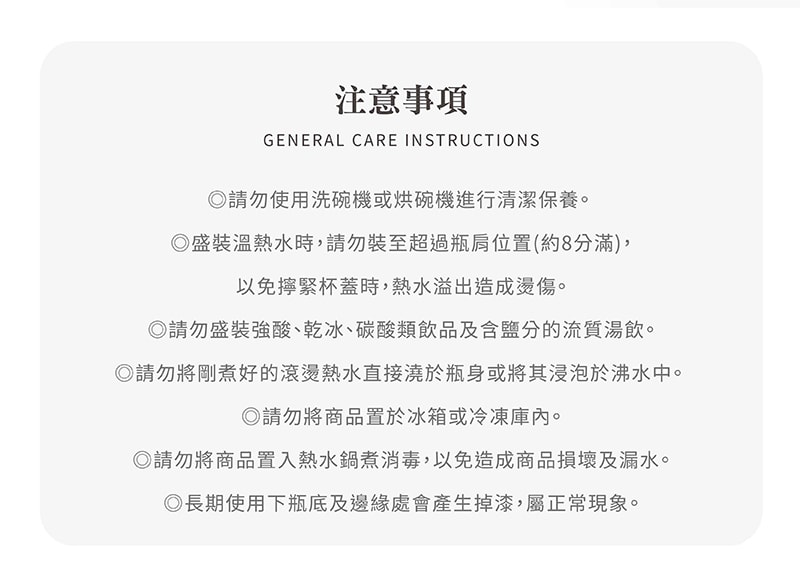 注意事項
GENERAL CARE INSTRUCTIONS

◎請勿使用洗碗機或烘碗機進行清潔保養。

◎盛裝溫熱水時,請勿裝至超過瓶肩位置(約8分滿),
以免擰緊杯蓋時,熱水溢出造成燙傷。

◎請勿盛裝強酸、乾冰、碳酸類飲品及含鹽分的流質湯飲。

◎請勿將剛煮好的滾燙熱水直接澆於瓶身或將其浸泡於沸水中。

◎請勿將商品置於冰箱或冷凍庫內。

◎請勿將商品置入熱水鍋煮消毒,以免造成商品損壞及漏水。

◎長期使用下瓶底及邊緣處會產生掉漆,屬正常現象。